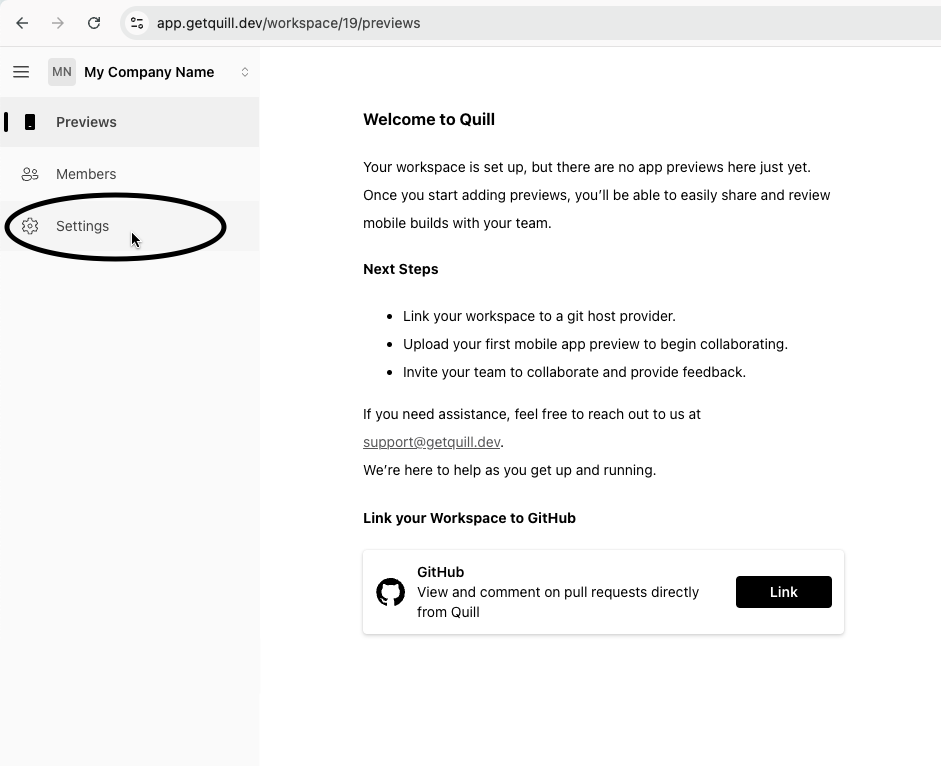 app.getquill.dev/workspace/19/previews

MN My Company Name

Previews

Members

Settings

Welcome to Quill

Your workspace is set up, but there are no app previews here just yet. Once you start adding previews, you'll be able to easily share and review mobile builds with your team.

Next Steps

- Link your workspace to a git host provider.
- Upload your first mobile app preview to begin collaborating.
- Invite your team to collaborate and provide feedback.

If you need assistance, feel free to reach out to us at support@getquill.dev.
We're here to help as you get up and running.

Link your Workspace to GitHub

GitHub
View and comment on pull requests directly from Quill

Link